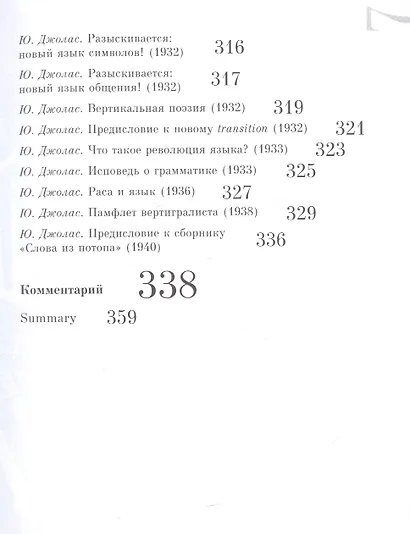 Ю. Джолас. Разыскивается: новый язык символов! (1932) 316

Ю. Джолас. Разыскивается: новый язык общения! (1932) 317

Ю. Джолас. Вертикальная поэзия (1932) 319

Ю. Джолас. Предисловие к новому transition (1932) 321

Ю. Джолас. Что такое революция языка? (1933) 323

Ю. Джолас. Исповедь о грамматике (1933) 325

Ю. Джолас. Раса и язык (1936) 327

Ю. Джолас. Памфлет вертигралиста (1938) 329

Ю. Джолас. Предисловие к сборнику «Слова из потопа» (1940) 336

Комментарий 338

Summary 359